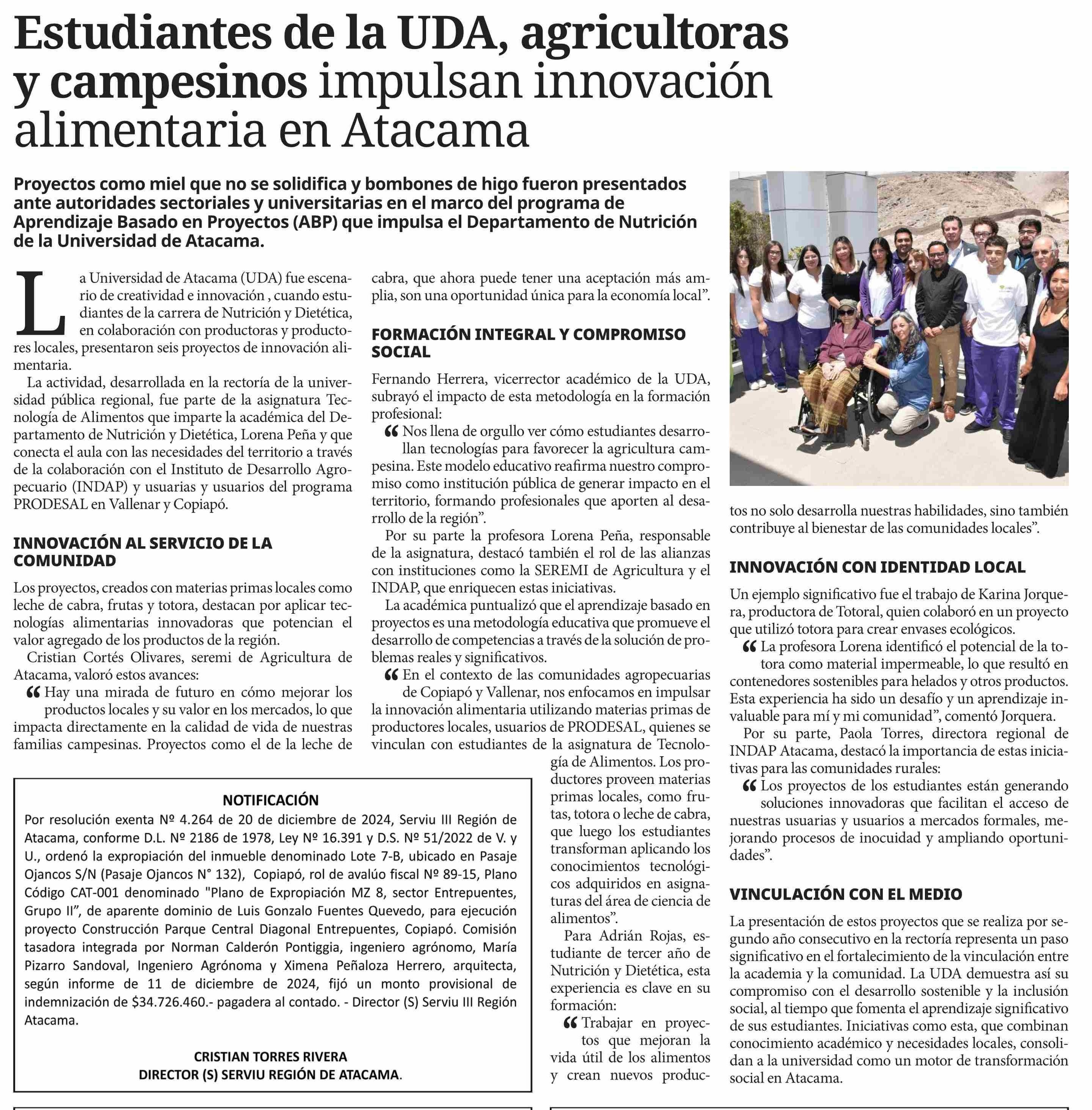 Estudiantes de la UDA, agricultoras y campesinos impulsan innovación alimentaria en Atacama

Proyectos como miel que no se solidifica y bombones de higo fueron presentados ante autoridades sectoriales y universitarias en el marco del programa de Aprendizaje Basado en Proyectos (ABP) que impulsa el Departamento de Nutrición de la Universidad de Atacama.

La Universidad de Atacama (UDA) fue escenario de creatividad e innovación , cuando estudiantes de la carrera de Nutrición y Dietética, en colaboración con productoras y productores locales, presentaron seis proyectos de innovación alimentaria.

La actividad, desarrollada en la rectoría de la universidad pública regional, fue parte de la asignatura Tecnología de Alimentos que imparte la académica del Departamento de Nutrición y Dietética, Lorena Peña y que conecta el aula con las necesidades del territorio a través de la colaboración con el Instituto de Desarrollo Agropecuario (INDAP) y usuarias y usuarios del programa PRODESAL en Vallenar y Copiapó.

INNOVACIÓN AL SERVICIO DE LA COMUNIDAD

Los proyectos, creados con materias primas locales como leche de cabra, frutas y totora, destacan por aplicar tecnologías alimentarias innovadoras que potencian el valor agregado de los productos de la región.

Cristian Cortés Olivares, seremi de Agricultura de Atacama, valoró estos avances:

“Hay una mirada de futuro en cómo mejorar los productos locales y su valor en los mercados, lo que impacta directamente en la calidad de vida de nuestras familias campesinas. Proyectos como el de la leche de cabra, que ahora puede tener una aceptación más amplia, son una oportunidad única para la economía local”.

FORMACIÓN INTEGRAL Y COMPROMISO SOCIAL

Fernando Herrera, vicerrector académico de la UDA, subrayó el impacto de esta metodología en la formación profesional:

“Nos llena de orgullo ver cómo estudiantes desarrollan tecnologías para favorecer la agricultura campesina. Este modelo educativo reafirma nuestro compromiso como institución pública de generar impacto en el territorio, formando profesionales que aporten al desarrollo de la región”.

Por su parte la profesora Lorena Peña, responsable de la asignatura, destacó también el rol de las alianzas con instituciones como la SEREMI de Agricultura y el INDAP, que enriquecen estas iniciativas.

La académica puntualizó que el aprendizaje basado en proyectos es una metodología educativa que promueve el desarrollo de competencias a través de la solución de problemas reales y significativos.

“En el contexto de las comunidades agropecuarias de Copiapó y Vallenar, nos enfocamos en impulsar la innovación alimentaria utilizando materias primas de productores locales, usuarios de PRODESAL, quienes se vinculan con estudiantes de la asignatura de Tecnología de Alimentos. Los productores proveen materias primas locales, como frutas, totora o leche de cabra, que luego los estudiantes transforman aplicando los conocimientos tecnológicos adquiridos en asignaturas del área de ciencia de alimentos”.

Para Adrián Rojas, estudiante de tercer año de Nutrición y Dietética, esta experiencia es clave en su formación:

“Trabajar en proyectos que mejoran la vida útil de los alimentos y crean nuevos productos no solo desarrolla nuestras habilidades, sino también contribuye al bienestar de las comunidades locales”.

INNOVACIÓN CON IDENTIDAD LOCAL

Un ejemplo significativo fue el trabajo de Karina Jorquera, productora de Totoral, quien colaboró en un proyecto que utilizó totora para crear envases ecológicos.

“La profesora Lorena identificó el potencial de la totora como material impermeable, lo que resultó en contenedores sostenibles para helados y otros productos. Esta experiencia ha sido un desafío y un aprendizaje invaluable para mí y mi comunidad”, comentó Jorquera.

Por su parte, Paola Torres, directora regional de INDAP Atacama, destacó la importancia de estas iniciativas para las comunidades rurales:

“Los proyectos de los estudiantes están generando soluciones innovadoras que facilitan el acceso de nuestras usuarias y usuarios a mercados formales, mejorando procesos de inocuidad y ampliando oportunidades”.

VINCULACIÓN CON EL MEDIO

La presentación de estos proyectos que se realiza por segundo año consecutivo en la rectoría representa un paso significativo en el fortalecimiento de la vinculación entre la academia y la comunidad. La UDA demuestra así su compromiso con el desarrollo sostenible y la inclusión social, al tiempo que fomenta el aprendizaje significativo de sus estudiantes. Iniciativas como esta, que combinan conocimiento académico y necesidades locales, consolidan a la universidad como un motor de transformación social en Atacama.

NOTIFICACIÓN
Por resolución exenta Nº 4.264 de 20 de diciembre de 2024, Serviu III Región de Atacama, conforme D.L. Nº 2186 de 1978, Ley Nº 16.391 y D.S. Nº 51/2022 de V. y U., ordenó la expropiación del inmueble denominado Lote 7-B, ubicado en Pasaje Ojancos S/N (Pasaje Ojancos N° 132), Copiapó, rol de avalúo fiscal Nº 89-15, Plano Código CAT-001 denominado "Plano de Expropiación MZ 8, sector Entrepuentes, Grupo II”, de aparente dominio de Luis Gonzalo Fuentes Quevedo, para ejecución proyecto Construcción Parque Central Diagonal Entrepuentes, Copiapó. Comisión tasadora integrada por Norman Calderón Pontiggia, ingeniero agrónomo, María Pizarro Sandoval, Ingeniero Agrónoma y Ximena Peñaloza Herrero, arquitecta, según informe de 11 de diciembre de 2024, fijó un monto provisional de indemnización de $34.726.460.- pagadera al contado. - Director (S) Serviu III Región Atacama.

CRISTIAN TORRES RIVERA
DIRECTOR (S) SERVIU REGIÓN DE ATACAMA.